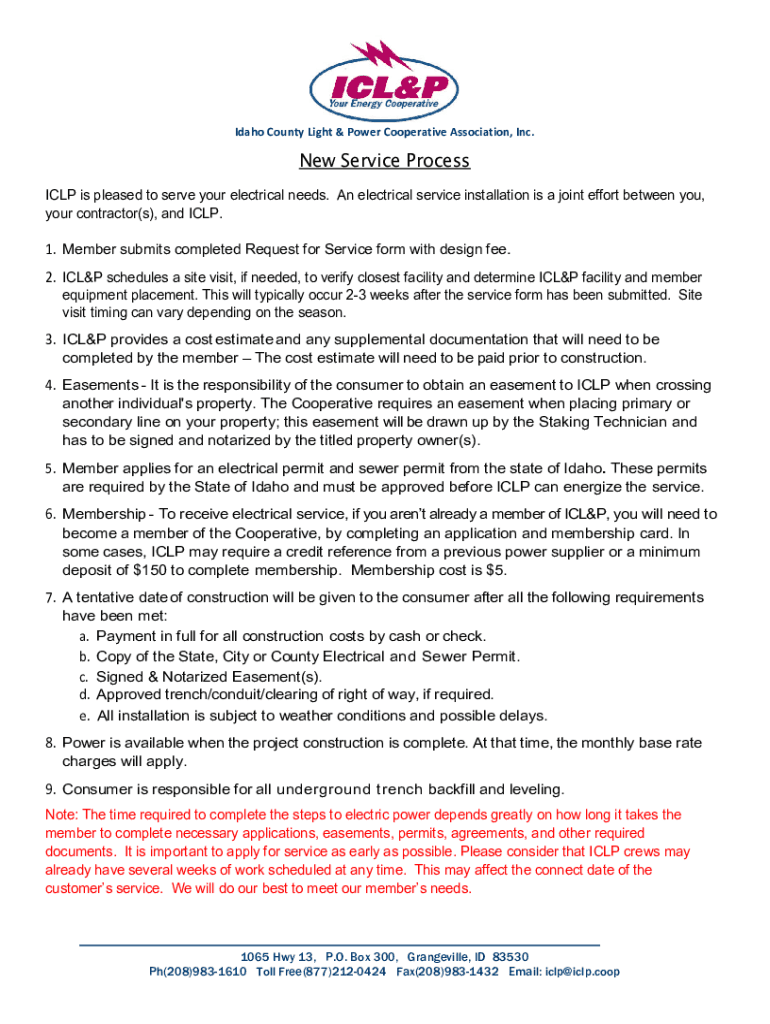 ICL&P
Your Energy Cooperative

Idaho County Light & Power Cooperative Association, Inc.

New Service Process

ICLP is pleased to serve your electrical needs. An electrical service installation is a joint effort between you, your contractor(s), and ICLP.

1. Member submits completed Request for Service form with design fee.

2. ICL&P schedules a site visit, if needed, to verify closest facility and determine ICL&P facility and member equipment placement. This will typically occur 2-3 weeks after the service form has been submitted. Site visit timing can vary depending on the season.

3. ICL&P provides a cost estimate and any supplemental documentation that will need to be completed by the member – The cost estimate will need to be paid prior to construction.

4. Easements - It is the responsibility of the consumer to obtain an easement to ICLP when crossing another individual's property. The Cooperative requires an easement when placing primary or secondary line on your property; this easement will be drawn up by the Staking Technician and has to be signed and notarized by the titled property owner(s).

5. Member applies for an electrical permit and sewer permit from the state of Idaho. These permits are required by the State of Idaho and must be approved before ICLP can energize the service.

6. Membership - To receive electrical service, if you aren't already a member of ICL&P, you will need to become a member of the Cooperative, by completing an application and membership card. In some cases, ICLP may require a credit reference from a previous power supplier or a minimum deposit of $150 to complete membership. Membership cost is $5.

7. A tentative date of construction will be given to the consumer after all the following requirements have been met:
a. Payment in full for all construction costs by cash or check.
b. Copy of the State, City or County Electrical and Sewer Permit.
c. Signed & Notarized Easement(s).
d. Approved trench/conduit/clearing of right of way, if required.
e. All installation is subject to weather conditions and possible delays.

8. Power is available when the project construction is complete. At that time, the monthly base rate charges will apply.

9. Consumer is responsible for all underground trench backfill and leveling.

Note: The time required to complete the steps to electric power depends greatly on how long it takes the member to complete necessary applications, easements, permits, agreements, and other required documents. It is important to apply for service as early as possible. Please consider that ICLP crews may already have several weeks of work scheduled at any time. This may affect the connect date of the customer's service. We will do our best to meet our member's needs.

1065 Hwy 13, P.O. Box 300, Grangeville, ID 83530
Ph(208)983-1610 Toll Free(877)212-0424 Fax(208)983-1432 Email: iclp@iclp.coop